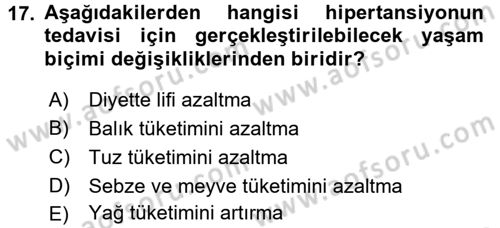 17. Aşağıdakilerden hangisi hipertansiyonun tedavisi için gerçekleştirilebilecek yaşam biçimi değişikliklerinden biridir?

A) Diyette lifi azaltma
B) Balık tüketimini azaltma
C) Tuz tüketimini azaltma
D) Sebze ve meyve tüketimini azaltma
E) Yağ tüketimini artırma

www.aofsoru.com
www.aofsoru.com
www.aofsoru.com
www.aofsoru.com